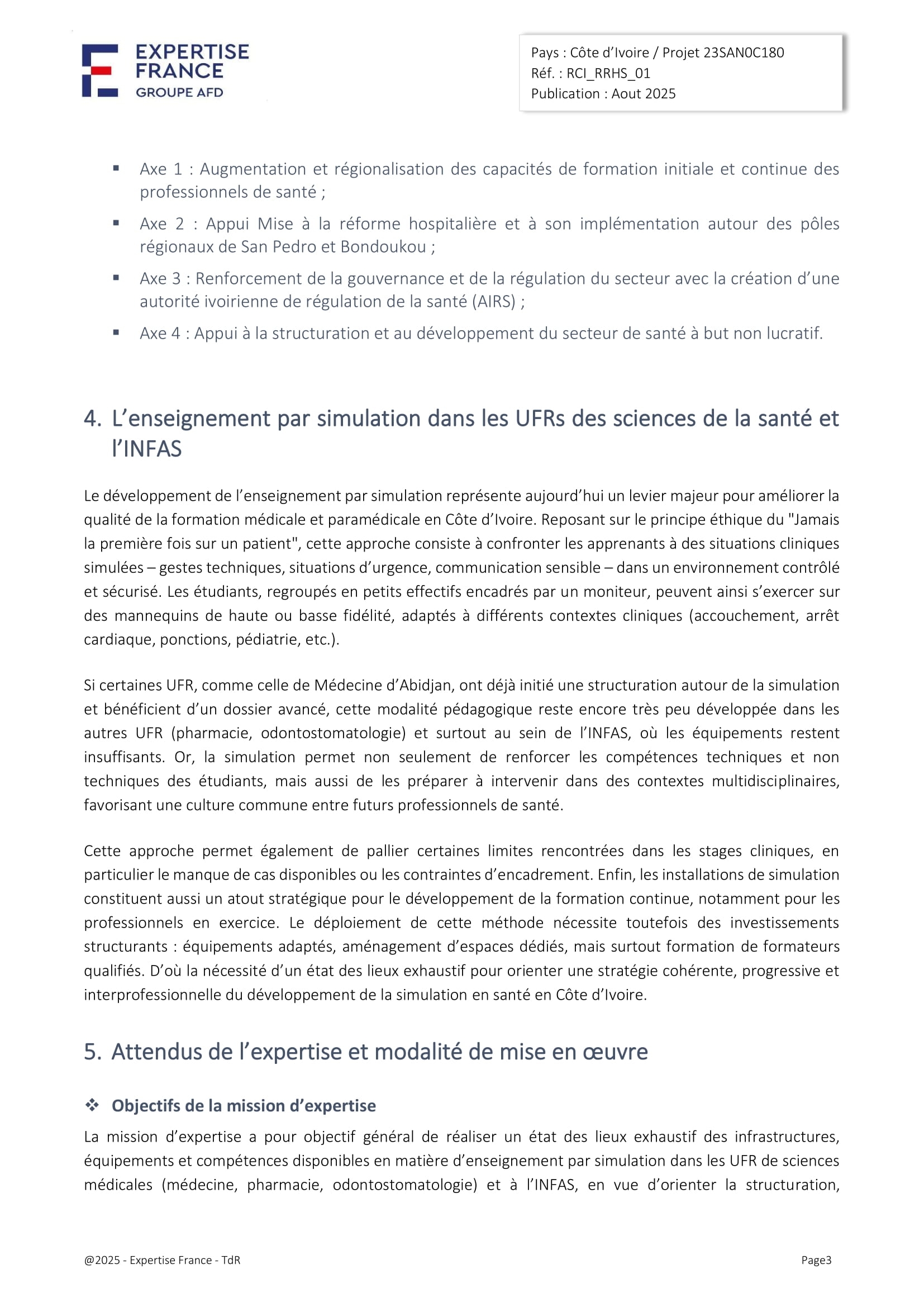 EXPERTISE FRANCE
GROUPE AFD

Pays : Côte d'Ivoire / Projet 23SAN0C180
Réf. : RCI_RRHS_01
Publication : Aout 2025

▪ Axe 1 : Augmentation et régionalisation des capacités de formation initiale et continue des professionnels de santé ;
▪ Axe 2 : Appui Mise à la réforme hospitalière et à son implémentation autour des pôles régionaux de San Pedro et Bondoukou ;
▪ Axe 3 : Renforcement de la gouvernance et de la régulation du secteur avec la création d'une autorité ivoirienne de régulation de la santé (AIRS) ;
▪ Axe 4 : Appui à la structuration et au développement du secteur de santé à but non lucratif.

4. L'enseignement par simulation dans les UFRs des sciences de la santé et l'INFAS

Le développement de l'enseignement par simulation représente aujourd'hui un levier majeur pour améliorer la qualité de la formation médicale et paramédicale en Côte d'Ivoire. Reposant sur le principe éthique du "Jamais la première fois sur un patient", cette approche consiste à confronter les apprenants à des situations cliniques simulées – gestes techniques, situations d'urgence, communication sensible – dans un environnement contrôlé et sécurisé. Les étudiants, regroupés en petits effectifs encadrés par un moniteur, peuvent ainsi s'exercer sur des mannequins de haute ou basse fidélité, adaptés à différents contextes cliniques (accouchement, arrêt cardiaque, ponctions, pédiatrie, etc.).

Si certaines UFR, comme celle de Médecine d'Abidjan, ont déjà initié une structuration autour de la simulation et bénéficient d'un dossier avancé, cette modalité pédagogique reste encore très peu développée dans les autres UFR (pharmacie, odontostomatologie) et surtout au sein de l'INFAS, où les équipements restent insuffisants. Or, la simulation permet non seulement de renforcer les compétences techniques et non techniques des étudiants, mais aussi de les préparer à intervenir dans des contextes multidisciplinaires, favorisant une culture commune entre futurs professionnels de santé.

Cette approche permet également de pallier certaines limites rencontrées dans les stages cliniques, en particulier le manque de cas disponibles ou les contraintes d'encadrement. Enfin, les installations de simulation constituent aussi un atout stratégique pour le développement de la formation continue, notamment pour les professionnels en exercice. Le déploiement de cette méthode nécessite toutefois des investissements structurants : équipements adaptés, aménagement d'espaces dédiés, mais surtout formation de formateurs qualifiés. D'où la nécessité d'un état des lieux exhaustif pour orienter une stratégie cohérente, progressive et interprofessionnelle du développement de la simulation en santé en Côte d'Ivoire.

5. Attendus de l'expertise et modalité de mise en œuvre

❖ Objectifs de la mission d'expertise

La mission d'expertise a pour objectif général de réaliser un état des lieux exhaustif des infrastructures, équipements et compétences disponibles en matière d'enseignement par simulation dans les UFR de sciences médicales (médecine, pharmacie, odontostomatologie) et à l'INFAS, en vue d'orienter la structuration,

@2025 - Expertise France - TdR
Page3